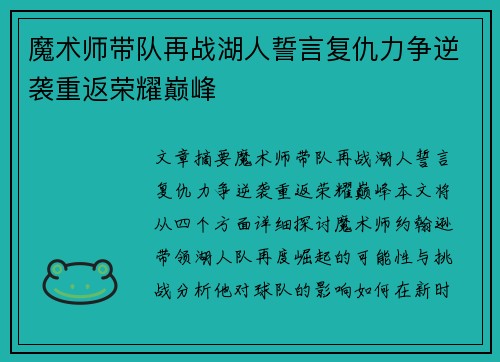 魔术师带队再战湖人誓言复仇力争逆袭重返荣耀巅峰

文章摘要魔术师带队再战湖人誓言复仇力争逆袭重返荣耀巅峰本文将从四个方面详细探讨魔术师约翰逊带领湖人队再度崛起的可能性与挑战分析他对球队的影响如何在新时